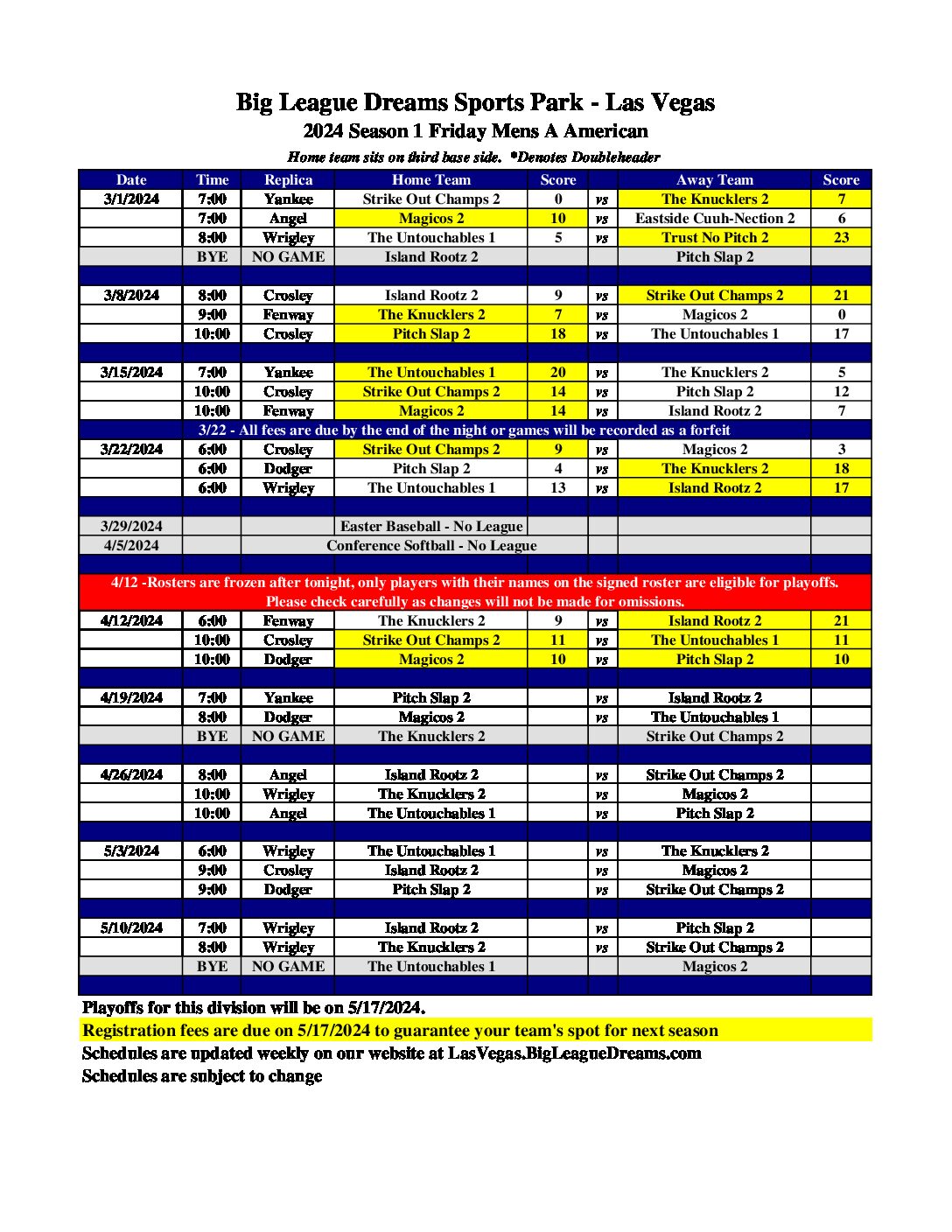 Big League Dreams Sports Park - Las Vegas
2024 Season 1 Friday Mens A American
Home team sits on third base side. *Denotes Doubleheader

| Date | Time | Replica | Home Team | Score | | Away Team | Score |
|---|---|---|---|---|---|---|---|
| 3/1/2024 | 7:00 | Yankee | Strike Out Champs 2 | 0 | vs | The Knucklers 2 | 7 |
| | 7:00 | Angel | Magicos 2 | 10 | vs | Eastside Cuuh-Nection 2 | 6 |
| | 8:00 | Wrigley | The Untouchables 1 | 5 | vs | Trust No Pitch 2 | 23 |
| | BYE | NO GAME | Island Rootz 2 | | | Pitch Slap 2 | |
| | | | | | | | |
| 3/8/2024 | 8:00 | Crosley | Island Rootz 2 | 9 | vs | Strike Out Champs 2 | 21 |
| | 9:00 | Fenway | The Knucklers 2 | 7 | vs | Magicos 2 | 0 |
| | 10:00 | Crosley | Pitch Slap 2 | 18 | vs | The Untouchables 1 | 17 |
| | | | | | | | |
| 3/15/2024 | 7:00 | Yankee | The Untouchables 1 | 20 | vs | The Knucklers 2 | 5 |
| | 10:00 | Crosley | Strike Out Champs 2 | 14 | vs | Pitch Slap 2 | 12 |
| | 10:00 | Fenway | Magicos 2 | 14 | vs | Island Rootz 2 | 7 |
| 3/22 - All fees are due by the end of the night or games will be recorded as a forfeit | | | | | | | |
| 3/22/2024 | 6:00 | Crosley | Strike Out Champs 2 | 9 | vs | Magicos 2 | 3 |
| | 6:00 | Dodger | Pitch Slap 2 | 4 | vs | The Knucklers 2 | 18 |
| | 6:00 | Wrigley | The Untouchables 1 | 13 | vs | Island Rootz 2 | 17 |
| | | | | | | | |
| 3/29/2024 | | | Easter Baseball - No League | | | | |
| 4/5/2024 | | | Conference Softball - No League | | | | |
| | | | | | | | |
| 4/12 -Rosters are frozen after tonight, only players with their names on the signed roster are eligible for playoffs. Please check carefully as changes will not be made for omissions. | | | | | | | |
| 4/12/2024 | 6:00 | Fenway | The Knucklers 2 | 9 | vs | Island Rootz 2 | 21 |
| | 10:00 | Crosley | Strike Out Champs 2 | 11 | vs | The Untouchables 1 | 11 |
| | 10:00 | Dodger | Magicos 2 | 10 | vs | Pitch Slap 2 | 10 |
| | | | | | | | |
| 4/19/2024 | 7:00 | Yankee | Pitch Slap 2 | | vs | Island Rootz 2 | |
| | 8:00 | Dodger | Magicos 2 | | vs | The Untouchables 1 | |
| | BYE | NO GAME | The Knucklers 2 | | | Strike Out Champs 2 | |
| | | | | | | | |
| 4/26/2024 | 8:00 | Angel | Island Rootz 2 | | vs | Strike Out Champs 2 | |
| | 10:00 | Wrigley | The Knucklers 2 | | vs | Magicos 2 | |
| | 10:00 | Angel | The Untouchables 1 | | vs | Pitch Slap 2 | |
| | | | | | | | |
| 5/3/2024 | 6:00 | Wrigley | The Untouchables 1 | | vs | The Knucklers 2 | |
| | 9:00 | Crosley | Island Rootz 2 | | vs | Magicos 2 | |
| | 9:00 | Dodger | Pitch Slap 2 | | vs | Strike Out Champs 2 | |
| | | | | | | | |
| 5/10/2024 | 7:00 | Wrigley | Island Rootz 2 | | vs | Pitch Slap 2 | |
| | 8:00 | Wrigley | The Knucklers 2 | | vs | Strike Out Champs 2 | |
| | BYE | NO GAME | The Untouchables 1 | | | Magicos 2 | |

Playoffs for this division will be on 5/17/2024.
Registration fees are due on 5/17/2024 to guarantee your team's spot for next season
Schedules are updated weekly on our website at LasVegas.BigLeagueDreams.com
Schedules are subject to change